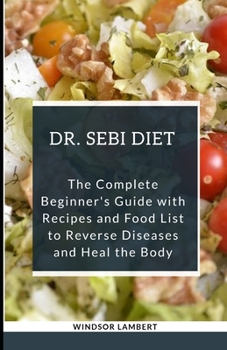 DR. SEBI DIET

The Complete Beginner's Guide with Recipes and Food List to Reverse Diseases and Heal the Body

WINDSOR LAMBERT